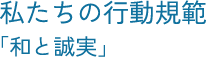 私たちの行動規範
「和と誠実」